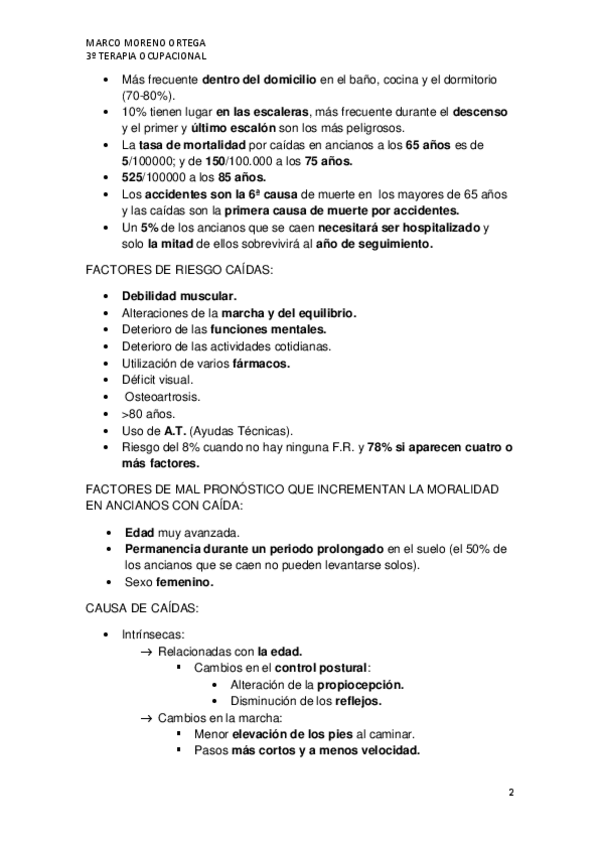 MARCO MORENO ORTEGA
3º TERAPIA OCUPACIONAL

• Más frecuente dentro del domicilio en el baño, cocina y el dormitorio (70-80%).
• 10% tienen lugar en las escaleras, más frecuente durante el descenso y el primer y último escalón son los más peligrosos.
• La tasa de mortalidad por caídas en ancianos a los 65 años es de 5/100000; y de 150/100.000 a los 75 años.
• 525/100000 a los 85 años.
• Los accidentes son la 6ª causa de muerte en los mayores de 65 años y las caídas son la primera causa de muerte por accidentes.
• Un 5% de los ancianos que se caen necesitará ser hospitalizado y solo la mitad de ellos sobrevivirá al año de seguimiento.

FACTORES DE RIESGO CAÍDAS:

• Debilidad muscular.
• Alteraciones de la marcha y del equilibrio.
• Deterioro de las funciones mentales.
• Deterioro de las actividades cotidianas.
• Utilización de varios fármacos.
• Déficit visual.
• Osteoartrosis.
• >80 años.
• Uso de A.T. (Ayudas Técnicas).
• Riesgo del 8% cuando no hay ninguna F.R. y 78% si aparecen cuatro o más factores.

FACTORES DE MAL PRONÓSTICO QUE INCREMENTAN LA MORALIDAD EN ANCIANOS CON CAÍDA:

• Edad muy avanzada.
• Permanencia durante un periodo prolongado en el suelo (el 50% de los ancianos que se caen no pueden levantarse solos).
• Sexo femenino.

CAUSA DE CAÍDAS:

• Intrínsecas:
→ Relacionadas con la edad.
▪ Cambios en el control postural:
• Alteración de la propiocepción.
• Disminución de los reflejos.
→ Cambios en la marcha:
▪ Menor elevación de los pies al caminar.
▪ Pasos más cortos y a menos velocidad.

2